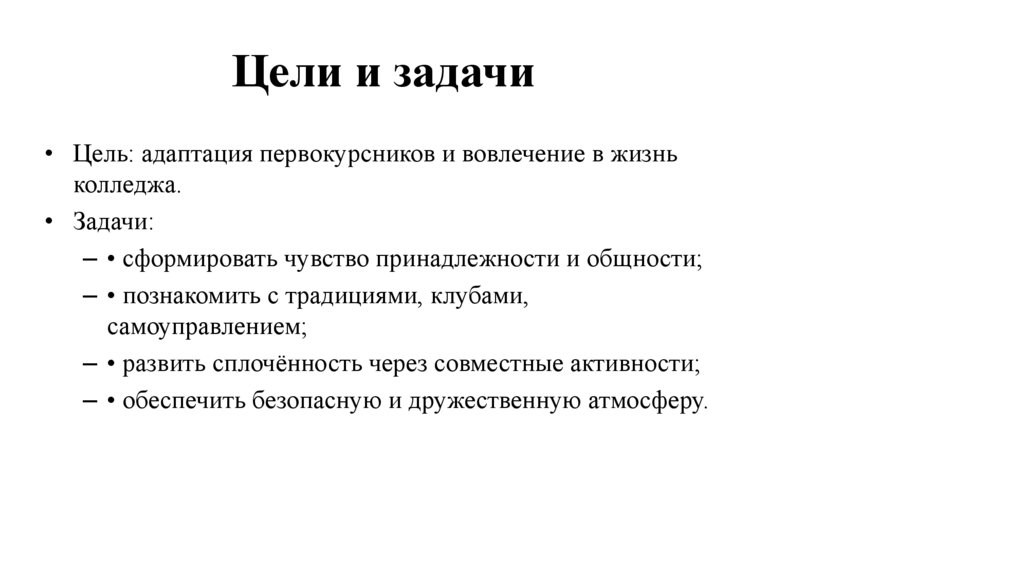 Цели и задачи

• Цель: адаптация первокурсников и вовлечение в жизнь колледжа.
• Задачи:
– • сформировать чувство принадлежности и общности;
– • познакомить с традициями, клубами, самоуправлением;
– • развить сплочённость через совместные активности;
– • обеспечить безопасную и дружественную атмосферу.